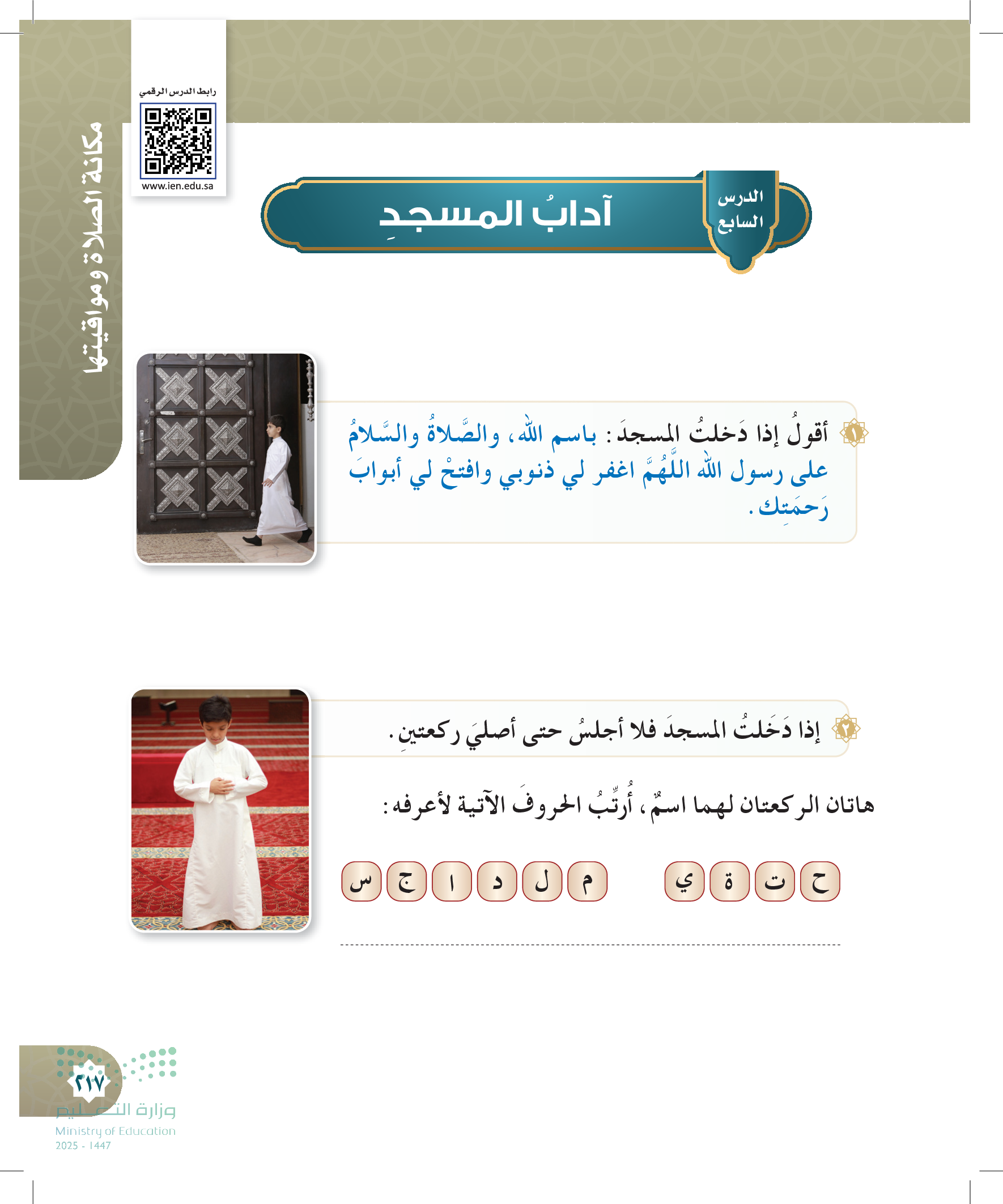 مكانة الصلاة ومواقيتها

رابط الدرس الرقمي
www.ien.edu.sa

الدرس السابع
آدابُ المسجدِ

١ أقولُ إذا دَخلتُ المسجدَ: باسم الله، والصَّلاةُ والسَّلامُ على رسول الله اللَّهُمَّ اغفر لي ذنوبي وافتحْ لي أبوابَ رَحمَتِك.

٢ إذا دَخَلتُ المسجدَ فلا أجلسُ حتى أصليَ ركعتينِ.

هاتان الركعتان لهما اسمٌ، أُرتِّبُ الحروفَ الآتية لأعرفه:

ح ت ة ي

م ل د ا ج س

٢١٧
وزارة التعليم
Ministry of Education
2025 - 1447